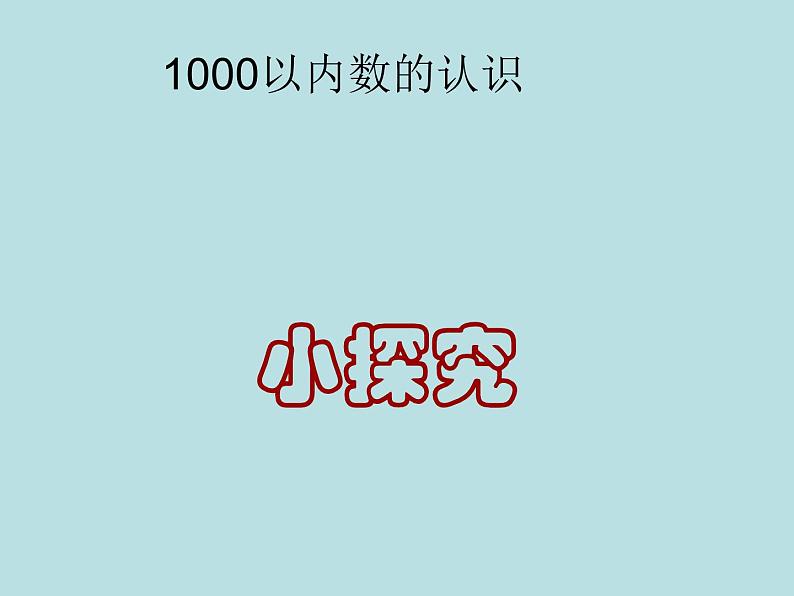 1000以内数的认识

小探究